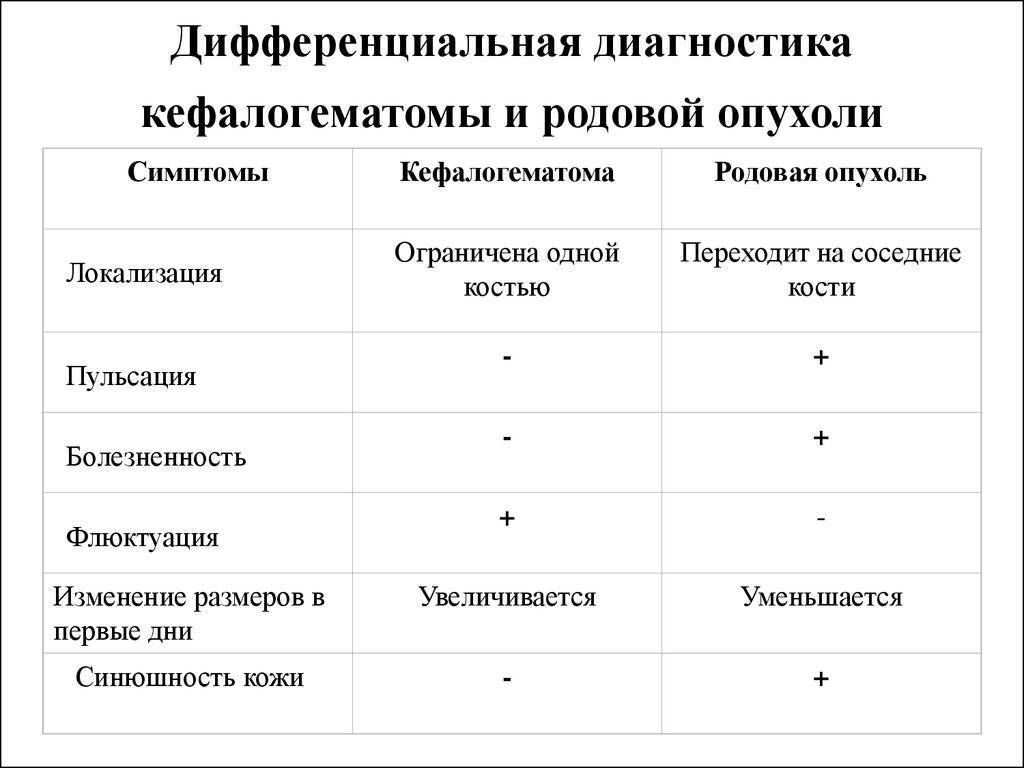 Дифференциальная диагностика кефалогематомы и родовой опухоли

| Симптомы | Кефалогематома | Родовая опухоль |
|---|---|---|
| Локализация | Ограничена одной костью | Переходит на соседние кости |
| Пульсация | - | + |
| Болезненность | - | + |
| Флюктуация | + | - |
| Изменение размеров в первые дни | Увеличивается | Уменьшается |
| Синюшность кожи | - | + |